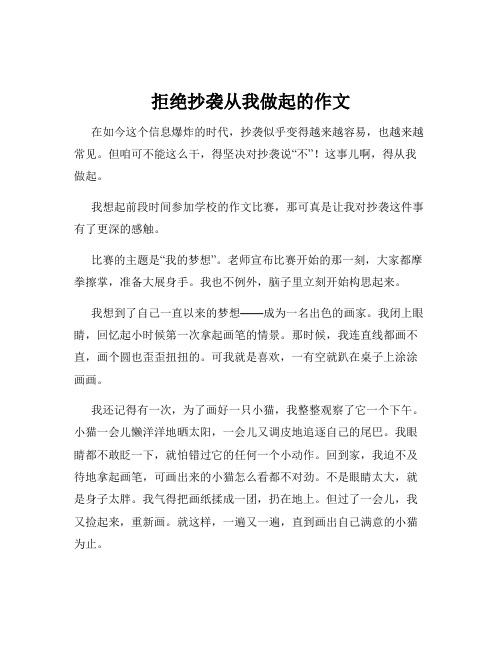 拒绝抄袭从我做起的作文

在如今这个信息爆炸的时代，抄袭似乎变得越来越容易，也越来越常见。但咱可不能这么干，得坚决对抄袭说“不”！这事儿啊，得从我做起。

我想起前段时间参加学校的作文比赛，那可真是让我对抄袭这件事有了更深的感触。

比赛的主题是“我的梦想”。老师宣布比赛开始的那一刻，大家都摩拳擦掌，准备大展身手。我也不例外，脑子里立刻开始构思起来。

我想到了自己一直以来的梦想——成为一名出色的画家。我闭上眼睛，回忆起小时候第一次拿起画笔的情景。那时候，我连直线都画不直，画个圆也歪歪扭扭的。可我就是喜欢，一有空就趴在桌子上涂涂画画。

我还记得有一次，为了画好一只小猫，我整整观察了它一个下午。小猫一会儿懒洋洋地晒太阳，一会儿又调皮地追逐自己的尾巴。我眼睛都不敢眨一下，就怕错过它的任何一个小动作。回到家，我迫不及待地拿起画笔，可画出来的小猫怎么看都不对劲。不是眼睛太大，就是身子太胖。我气得把画纸揉成一团，扔在地上。但过了一会儿，我又捡起来，重新画。就这样，一遍又一遍，直到画出自己满意的小猫为止。